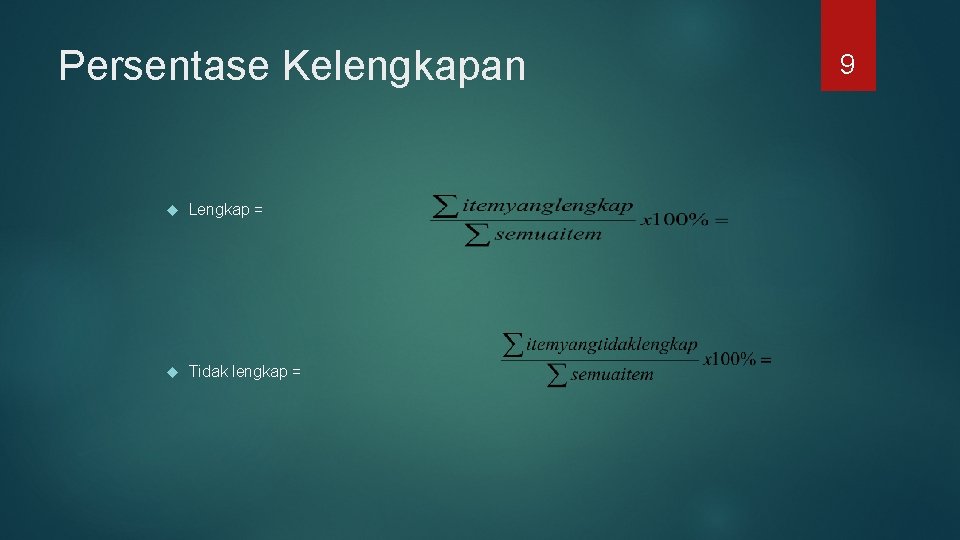 Persentase Kelengkapan

9

Lengkap = $\frac{\sum itemyanglengkap}{\sum semuaitem} x100\% =$

Tidak lengkap = $\frac{\sum itemyangtidaklengkap}{\sum semuaitem} x100\% =$